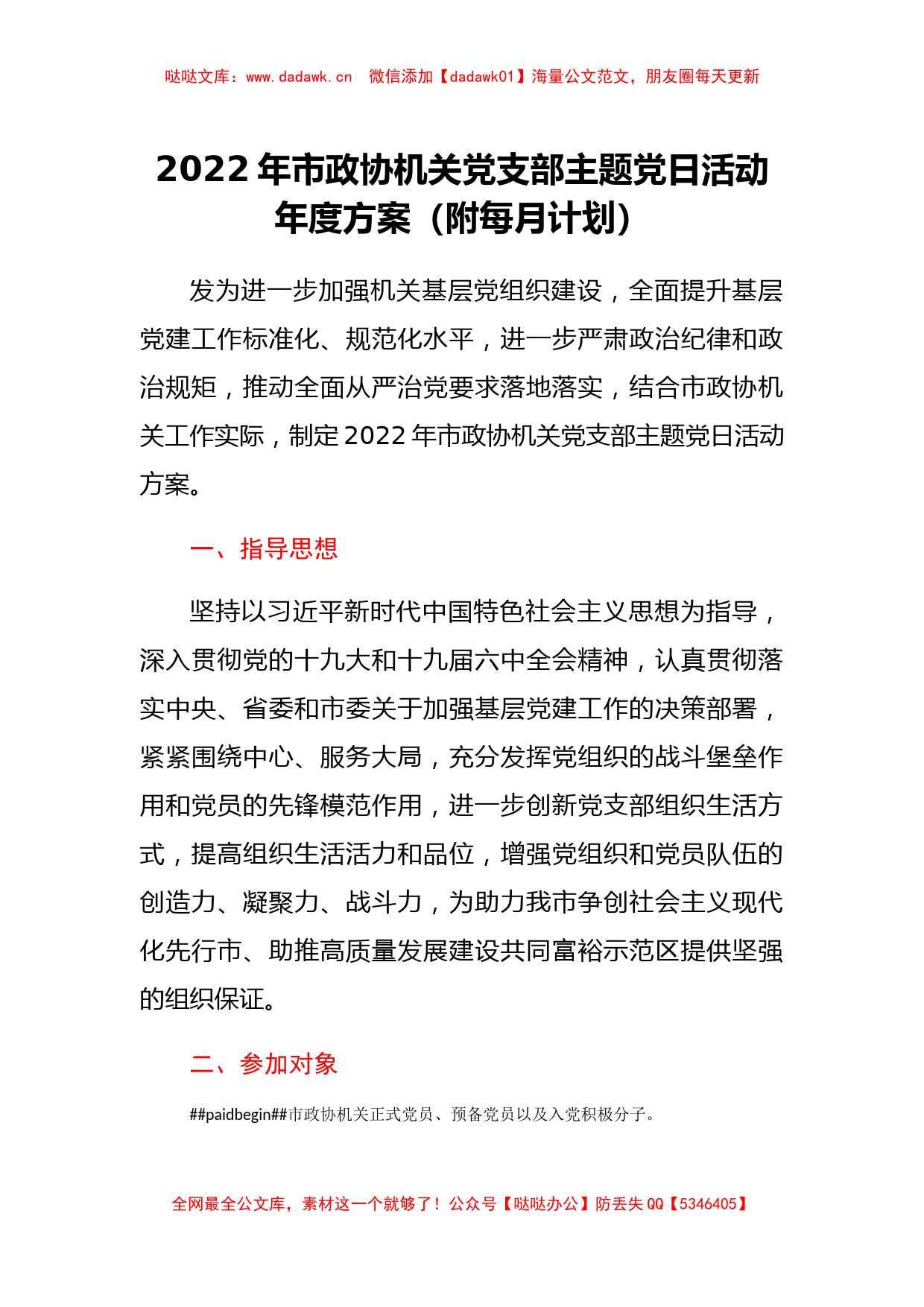 哒哒文库：www.dadawk.cn　微信添加【dadawk01】海量公文范文，朋友圈每天更新

2022年市政协机关党支部主题党日活动年度方案（附每月计划）

发为进一步加强机关基层党组织建设，全面提升基层党建工作标准化、规范化水平，进一步严肃政治纪律和政治规矩，推动全面从严治党要求落地落实，结合市政协机关工作实际，制定2022年市政协机关党支部主题党日活动方案。

一、指导思想

坚持以习近平新时代中国特色社会主义思想为指导，深入贯彻党的十九大和十九届六中全会精神，认真贯彻落实中央、省委和市委关于加强基层党建工作的决策部署，紧紧围绕中心、服务大局，充分发挥党组织的战斗堡垒作用和党员的先锋模范作用，进一步创新党支部组织生活方式，提高组织生活活力和品位，增强党组织和党员队伍的创造力、凝聚力、战斗力，为助力我市争创社会主义现代化先行市、助推高质量发展建设共同富裕示范区提供坚强的组织保证。

二、参加对象

##paidbegin##市政协机关正式党员、预备党员以及入党积极分子。

全网最全公文库，素材这一个就够了！公众号【哒哒办公】防丢失QQ【5346405】